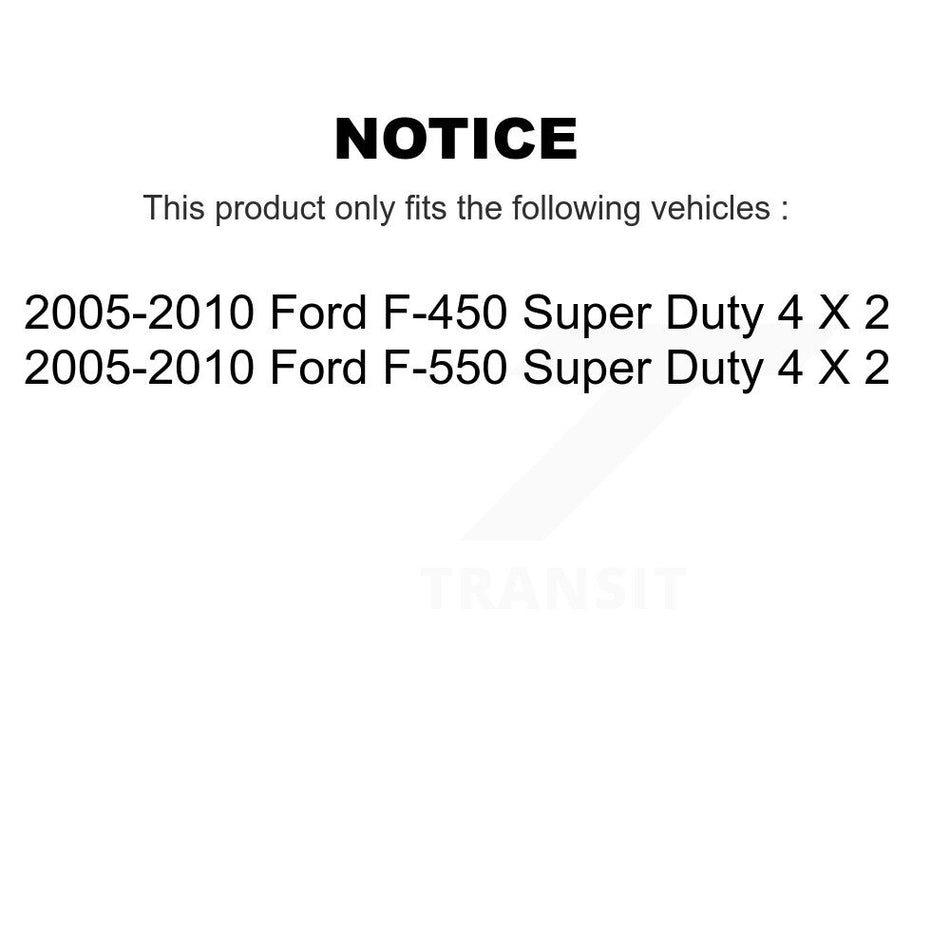 NOTICE

This product only fits the following vehicles :

2005-2010 Ford F-450 Super Duty 4 X 2
2005-2010 Ford F-550 Super Duty 4 X 2

TRANSIT